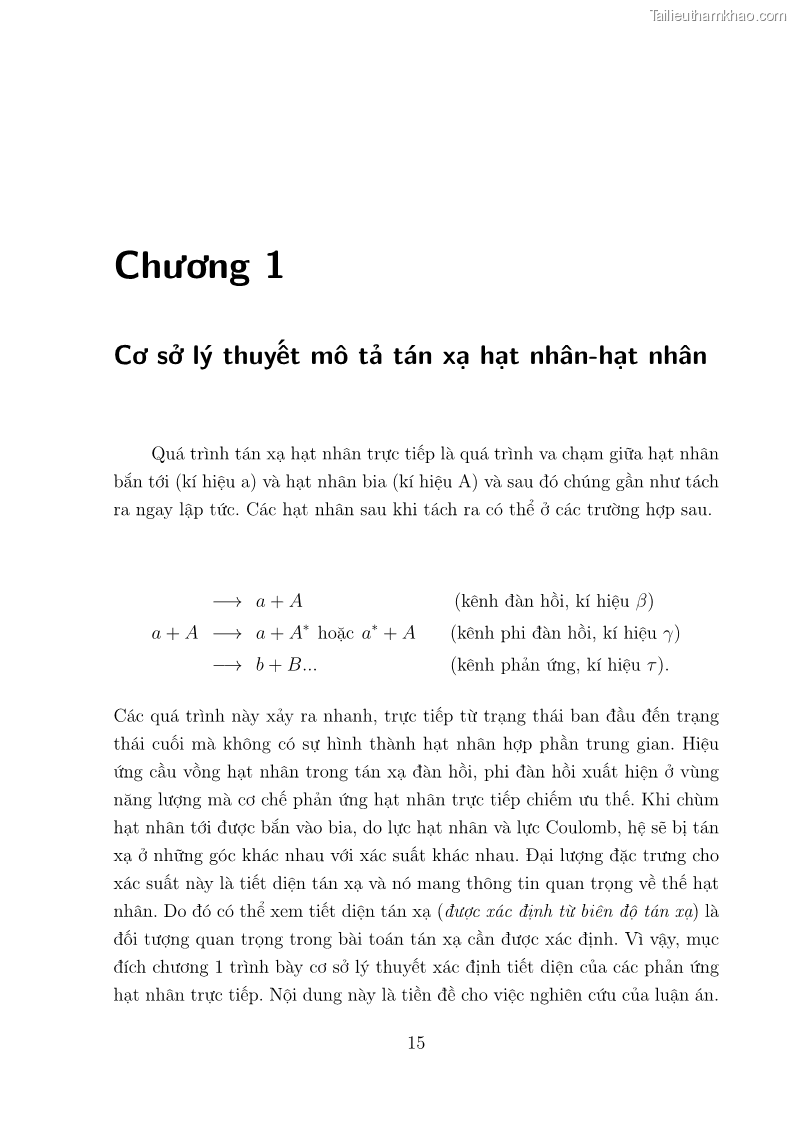 Tailieuthamkhao.com

Chương 1

Cơ sở lý thuyết mô tả tán xạ hạt nhân-hạt nhân

Quá trình tán xạ hạt nhân trực tiếp là quá trình va chạm giữa hạt nhân bắn tới (kí hiệu a) và hạt nhân bia (kí hiệu A) và sau đó chúng gần như tách ra ngay lập tức. Các hạt nhân sau khi tách ra có thể ở các trường hợp sau.

$\longrightarrow a + A$ (kênh đàn hồi, kí hiệu $\beta$)
$a + A \longrightarrow a + A^*$ hoặc $a^* + A$ (kênh phi đàn hồi, kí hiệu $\gamma$)
$\longrightarrow b + B...$ (kênh phản ứng, kí hiệu $\tau$).

Các quá trình này xảy ra nhanh, trực tiếp từ trạng thái ban đầu đến trạng thái cuối mà không có sự hình thành hạt nhân hợp phần trung gian. Hiệu ứng cầu vồng hạt nhân trong tán xạ đàn hồi, phi đàn hồi xuất hiện ở vùng năng lượng mà cơ chế phản ứng hạt nhân trực tiếp chiếm ưu thế. Khi chùm hạt nhân tới được bắn vào bia, do lực hạt nhân và lực Coulomb, hệ sẽ bị tán xạ ở những góc khác nhau với xác suất khác nhau. Đại lượng đặc trưng cho xác suất này là tiết diện tán xạ và nó mang thông tin quan trọng về thế hạt nhân. Do đó có thể xem tiết diện tán xạ (được xác định từ biên độ tán xạ) là đối tượng quan trọng trong bài toán tán xạ cần được xác định. Vì vậy, mục đích chương 1 trình bày cơ sở lý thuyết xác định tiết diện của các phản ứng hạt nhân trực tiếp. Nội dung này là tiền đề cho việc nghiên cứu của luận án.

15